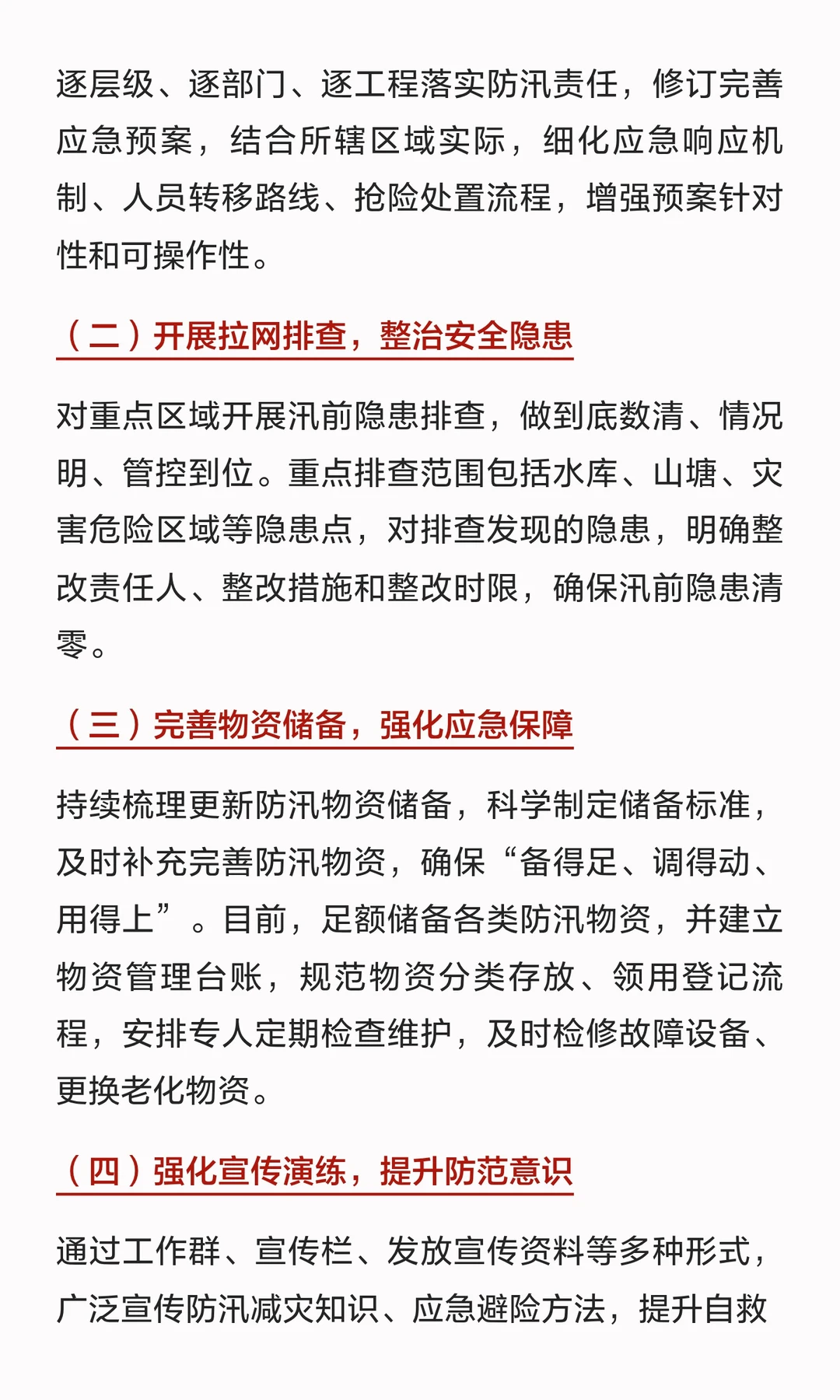 逐层级、逐部门、逐工程落实防汛责任，修订完善应急预案，结合所辖区域实际，细化应急响应机制、人员转移路线、抢险处置流程，增强预案针对性和可操作性。

（二）开展拉网排查，整治安全隐患

对重点区域开展汛前隐患排查，做到底数清、情况明、管控到位。重点排查范围包括水库、山塘、灾害危险区域等隐患点，对排查发现的隐患，明确整改责任人、整改措施和整改时限，确保汛前隐患清零。

（三）完善物资储备，强化应急保障

持续梳理更新防汛物资储备，科学制定储备标准，及时补充完善防汛物资，确保“备得足、调得动、用得上”。目前，足额储备各类防汛物资，并建立物资管理台账，规范物资分类存放、领用登记流程，安排专人定期检查维护，及时检修故障设备、更换老化物资。

（四）强化宣传演练，提升防范意识

通过工作群、宣传栏、发放宣传资料等多种形式，广泛宣传防汛减灾知识、应急避险方法，提升自救